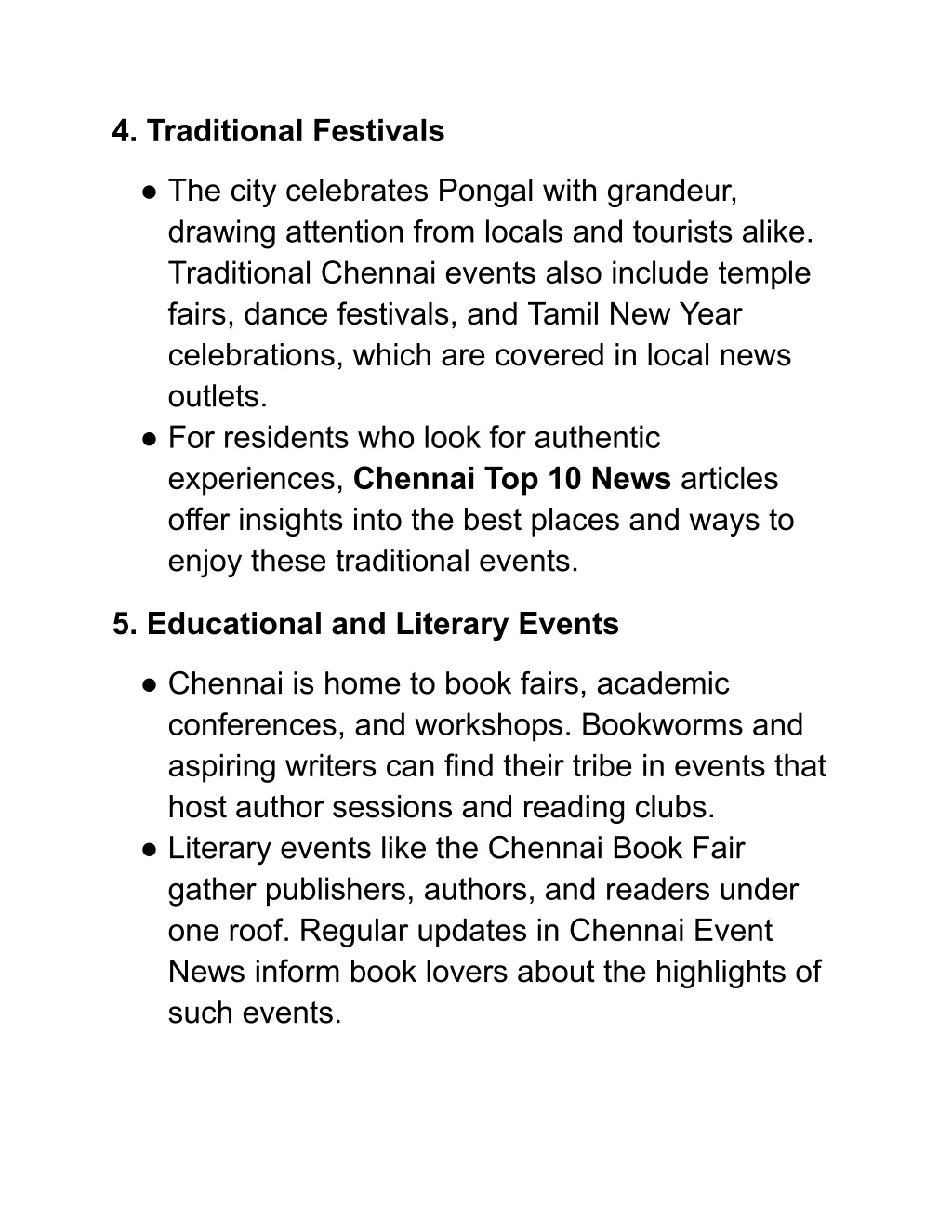 4. Traditional Festivals

● The city celebrates Pongal with grandeur, drawing attention from locals and tourists alike. Traditional Chennai events also include temple fairs, dance festivals, and Tamil New Year celebrations, which are covered in local news outlets.
● For residents who look for authentic experiences, Chennai Top 10 News articles offer insights into the best places and ways to enjoy these traditional events.

5. Educational and Literary Events

● Chennai is home to book fairs, academic conferences, and workshops. Bookworms and aspiring writers can find their tribe in events that host author sessions and reading clubs.
● Literary events like the Chennai Book Fair gather publishers, authors, and readers under one roof. Regular updates in Chennai Event News inform book lovers about the highlights of such events.